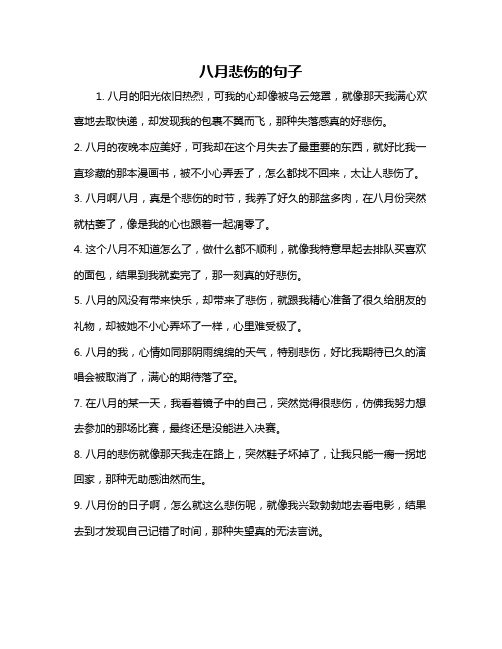 八月悲伤的句子

1. 八月的阳光依旧热烈，可我的心却像被乌云笼罩，就像那天我满心欢喜地去取快递，却发现我的包裹不翼而飞，那种失落感真的好悲伤。

2. 八月的夜晚本应美好，可我却在这个月失去了最重要的东西，就好比我一直珍藏的那本漫画书，被不小心弄丢了，怎么都找不回来，太让人悲伤了。

3. 八月啊八月，真是个悲伤的时节，我养了好久的那盆多肉，在八月份突然就枯萎了，像是我的心也跟着一起凋零了。

4. 这个八月不知道怎么了，做什么都不顺利，就像我特意早起去排队买喜欢的面包，结果到我就卖完了，那一刻真的好悲伤。

5. 八月的风没有带来快乐，却带来了悲伤，就跟我精心准备了很久给朋友的礼物，却被她不小心弄坏了一样，心里难受极了。

6. 八月的我，心情如同那阴雨绵绵的天气，特别悲伤，好比我期待已久的演唱会被取消了，满心的期待落了空。

7. 在八月的某一天，我看着镜子中的自己，突然觉得很悲伤，仿佛我努力想去参加的那场比赛，最终还是没能进入决赛。

8. 八月的悲伤就像那天我走在路上，突然鞋子坏掉了，让我只能一瘸一拐地回家，那种无助感油然而生。

9. 八月份的日子啊，怎么就这么悲伤呢，就像我兴致勃勃地去看电影，结果去到才发现自己记错了时间，那种失望真的无法言说。